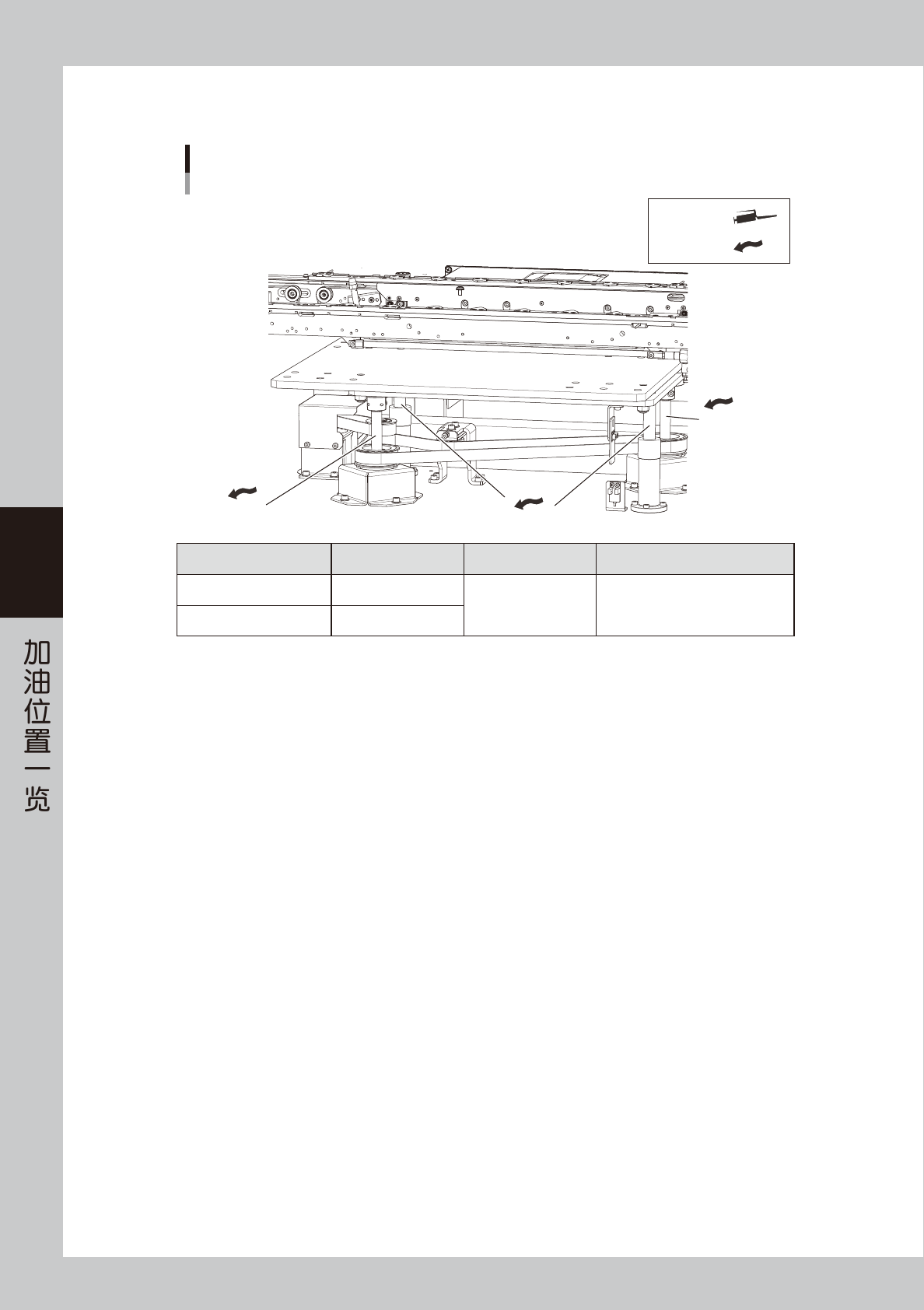 加油位置一览